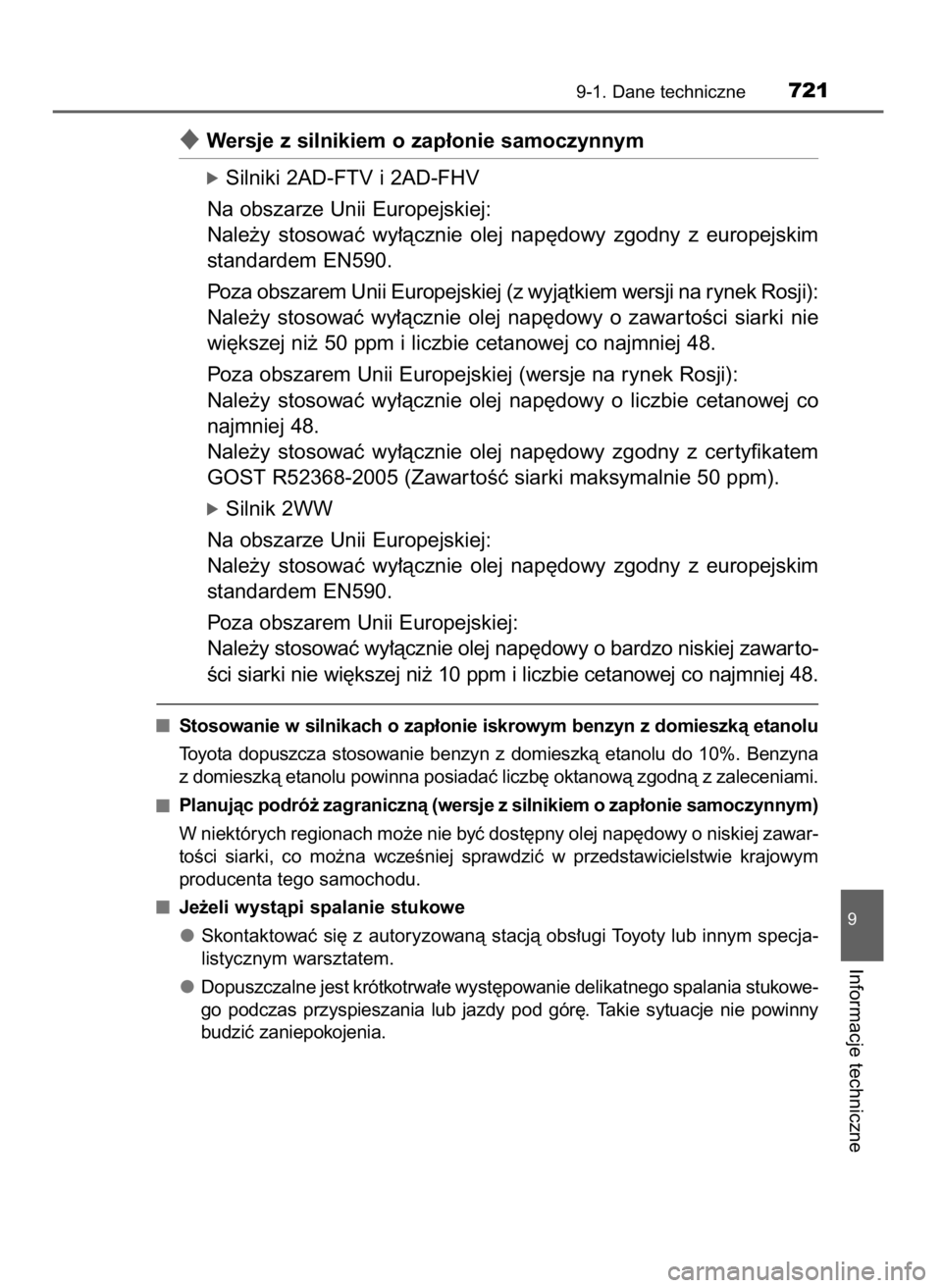 9-1. Dane techniczne 721

◆ Wersje z silnikiem o zapłonie samoczynnym

▶ Silniki 2AD-FTV i 2AD-FHV

Na obszarze Unii Europejskiej:
Należy stosować wyłącznie olej napędowy zgodny z europejskim standardem EN590.

Poza obszarem Unii Europejskiej (z wyjątkiem wersji na rynek Rosji):
Należy stosować wyłącznie olej napędowy o zawartości siarki nie większej niż 50 ppm i liczbie cetanowej co najmniej 48.

Poza obszarem Unii Europejskiej (wersje na rynek Rosji):
Należy stosować wyłącznie olej napędowy o liczbie cetanowej co najmniej 48.
Należy stosować wyłącznie olej napędowy zgodny z certyfikatem GOST R52368-2005 (Zawartość siarki maksymalnie 50 ppm).

▶ Silnik 2WW

Na obszarze Unii Europejskiej:
Należy stosować wyłącznie olej napędowy zgodny z europejskim standardem EN590.

Poza obszarem Unii Europejskiej:
Należy stosować wyłącznie olej napędowy o bardzo niskiej zawartości siarki nie większej niż 10 ppm i liczbie cetanowej co najmniej 48.

■ Stosowanie w silnikach o zapłonie iskrowym benzyn z domieszką etanolu

Toyota dopuszcza stosowanie benzyn z domieszką etanolu do 10%. Benzyna z domieszką etanolu powinna posiadać liczbę oktanową zgodną z zaleceniami.

■ Planując podróż zagraniczną (wersje z silnikiem o zapłonie samoczynnym)

W niektórych regionach może nie być dostępny olej napędowy o niskiej zawartości siarki, co można wcześniej sprawdzić w przedstawicielstwie krajowym producenta tego samochodu.

■ Jeżeli wystąpi spalanie stukowe

● Skontaktować się z autoryzowaną stacją obsługi Toyoty lub innym specjalistycznym warsztatem.

● Dopuszczalne jest krótkotrwałe występowanie delikatnego spalania stukowego podczas przyspieszania lub jazdy pod górę. Takie sytuacje nie powinny budzić zaniepokojenia.

9

Informacje techniczne

carmanualsonline.info